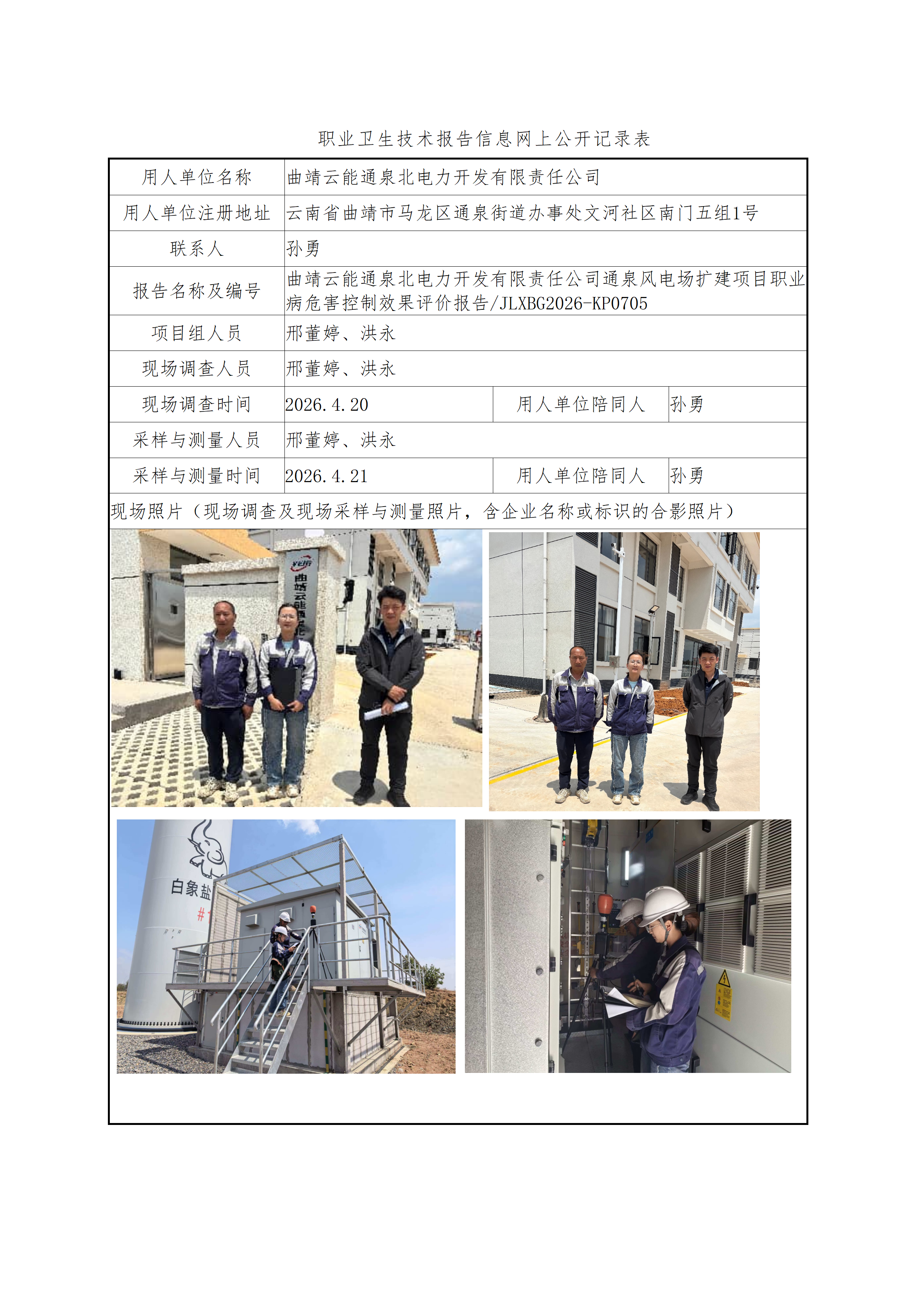 职业卫生技术报告信息网上公开记录表

| 用人单位名称 | 曲靖云能通泉北电力开发有限责任公司 | | |
|---|---|---|---|
| 用人单位注册地址 | 云南省曲靖市马龙区通泉街道办事处文河社区南门五组1号 | | |
| 联系人 | 孙勇 | | |
| 报告名称及编号 | 曲靖云能通泉北电力开发有限责任公司通泉风电场扩建项目职业病危害控制效果评价报告/JLXBG2026-KP0705 | | |
| 项目组人员 | 邢董婷、洪永 | | |
| 现场调查人员 | 邢董婷、洪永 | | |
| 现场调查时间 | 2026.4.20 | 用人单位陪同人 | 孙勇 |
| 采样与测量人员 | 邢董婷、洪永 | | |
| 采样与测量时间 | 2026.4.21 | 用人单位陪同人 | 孙勇 |

现场照片（现场调查及现场采样与测量照片，含企业名称或标识的合影照片）

曲靖云能

白象盐